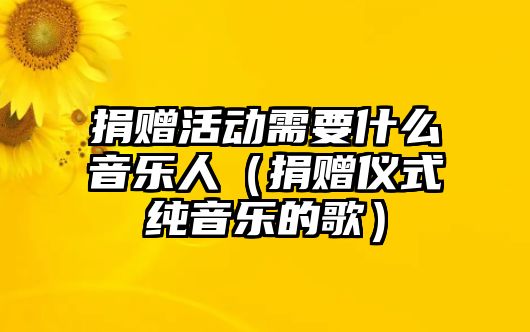 捐赠活动需要什么音乐人（捐赠仪式纯音乐的歌）